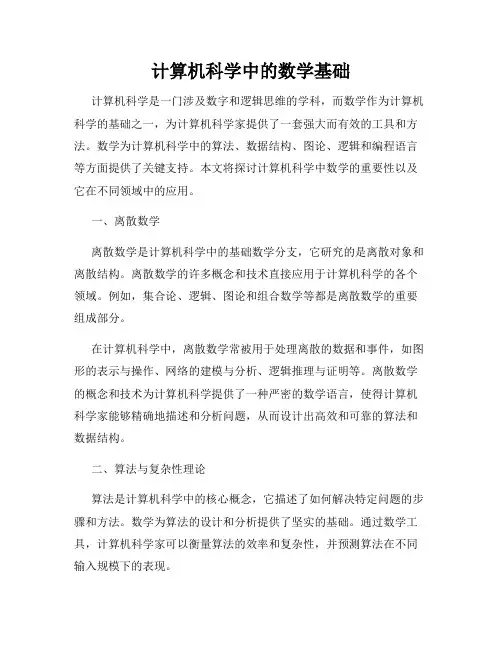 计算机科学中的数学基础

计算机科学是一门涉及数字和逻辑思维的学科，而数学作为计算机科学的基础之一，为计算机科学家提供了一套强大而有效的工具和方法。数学为计算机科学中的算法、数据结构、图论、逻辑和编程语言等方面提供了关键支持。本文将探讨计算机科学中数学的重要性以及它在不同领域中的应用。

一、离散数学

离散数学是计算机科学中的基础数学分支，它研究的是离散对象和离散结构。离散数学的许多概念和技术直接应用于计算机科学的各个领域。例如，集合论、逻辑、图论和组合数学等都是离散数学的重要组成部分。

在计算机科学中，离散数学常被用于处理离散的数据和事件，如图形的表示与操作、网络的建模与分析、逻辑推理与证明等。离散数学的概念和技术为计算机科学提供了一种严密的数学语言，使得计算机科学家能够精确地描述和分析问题，从而设计出高效和可靠的算法和数据结构。

二、算法与复杂性理论

算法是计算机科学中的核心概念，它描述了如何解决特定问题的步骤和方法。数学为算法的设计和分析提供了坚实的基础。通过数学工具，计算机科学家可以衡量算法的效率和复杂性，并预测算法在不同输入规模下的表现。